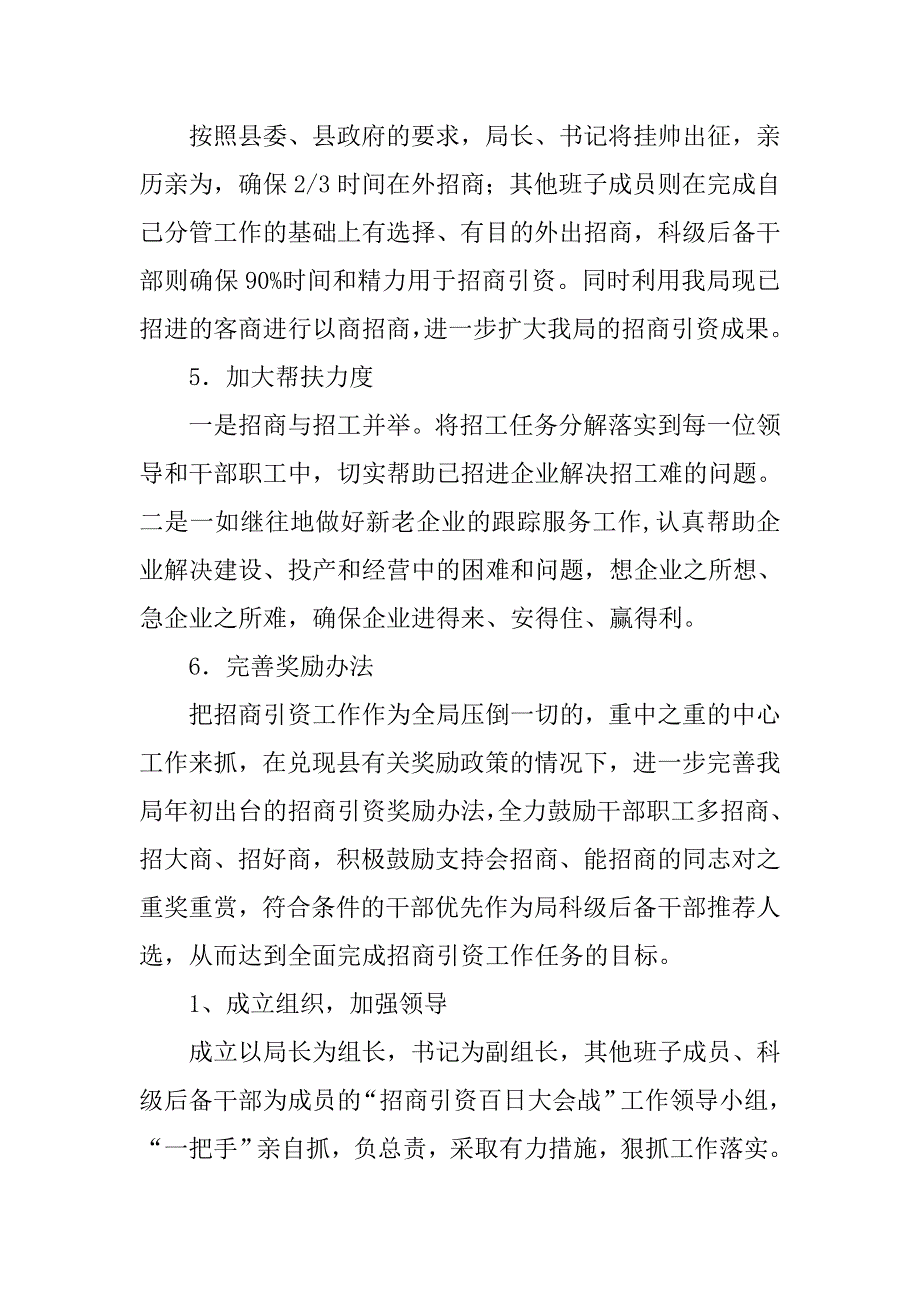 按照县委、县政府的要求，局长、书记将挂帅出征，亲历亲为，确保 2/3 时间在外招商；其他班子成员则在完成自己分管工作的基础上有选择、有目的外出招商，科级后备干部则确保 90%时间和精力用于招商引资。同时利用我局现已招进的客商进行以商招商，进一步扩大我局的招商引资成果。

5．加大帮扶力度

一是招商与招工并举。将招工任务分解落实到每一位领导和干部职工中，切实帮助已招进企业解决招工难的问题。二是一如继往地做好新老企业的跟踪服务工作，认真帮助企业解决建设、投产和经营中的困难和问题，想企业之所想、急企业之所难，确保企业进得来、安得住、赢得利。

6．完善奖励办法

把招商引资工作作为全局压倒一切的，重中之重的中心工作来抓，在兑现县有关奖励政策的情况下，进一步完善我局年初出台的招商引资奖励办法，全力鼓励干部职工多招商、招大商、招好商，积极鼓励支持会招商、能招商的同志对之重奖重赏，符合条件的干部优先作为局科级后备干部推荐人选，从而达到全面完成招商引资工作任务的目标。

1、成立组织，加强领导

成立以局长为组长，书记为副组长，其他班子成员、科级后备干部为成员的“招商引资百日大会战”工作领导小组，“一把手”亲自抓，负总责，采取有力措施，狠抓工作落实。